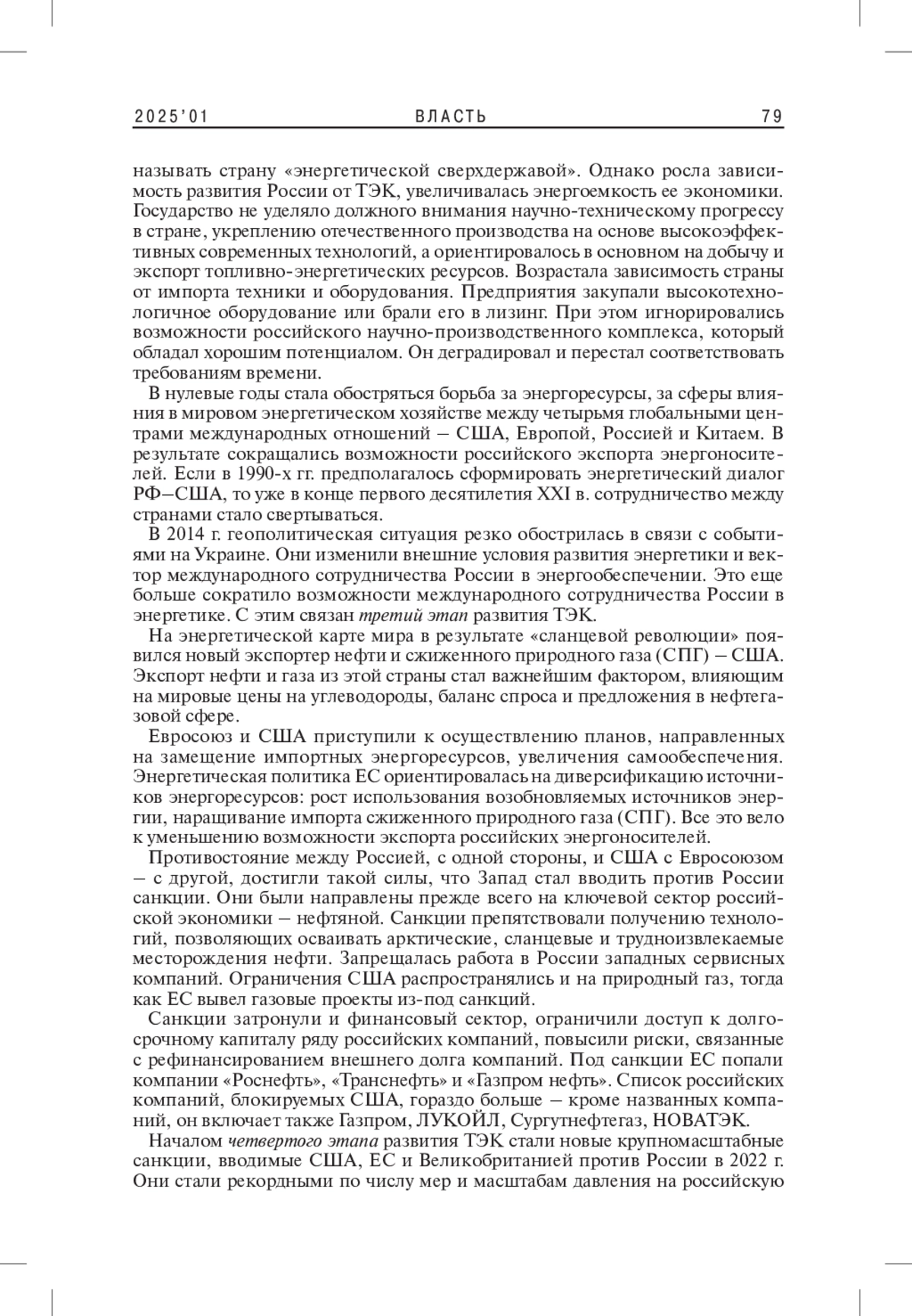 2025'01 ВЛАСТЬ 79

называть страну «энергетической сверхдержавой». Однако росла зависимость развития России от ТЭК, увеличивалась энергоемкость ее экономики. Государство не уделяло должного внимания научно-техническому прогрессу в стране, укреплению отечественного производства на основе высокоэффективных современных технологий, а ориентировалось в основном на добычу и экспорт топливно-энергетических ресурсов. Возрастала зависимость страны от импорта техники и оборудования. Предприятия закупали высокотехнологичное оборудование или брали его в лизинг. При этом игнорировались возможности российского научно-производственного комплекса, который обладал хорошим потенциалом. Он деградировал и перестал соответствовать требованиям времени.

В нулевые годы стала обостряться борьба за энергоресурсы, за сферы влияния в мировом энергетическом хозяйстве между четырьмя глобальными центрами международных отношений – США, Европой, Россией и Китаем. В результате сокращались возможности российского экспорта энергоносителей. Если в 1990-х гг. предполагалось сформировать энергетический диалог РФ–США, то уже в конце первого десятилетия XXI в. сотрудничество между странами стало свертываться.

В 2014 г. геополитическая ситуация резко обострилась в связи с событиями на Украине. Они изменили внешние условия развития энергетики и вектор международного сотрудничества России в энергообеспечении. Это еще больше сократило возможности международного сотрудничества России в энергетике. С этим связан третий этап развития ТЭК.

На энергетической карте мира в результате «сланцевой революции» появился новый экспортер нефти и сжиженного природного газа (СПГ) – США. Экспорт нефти и газа из этой страны стал важнейшим фактором, влияющим на мировые цены на углеводороды, баланс спроса и предложения в нефтегазовой сфере.

Евросоюз и США приступили к осуществлению планов, направленных на замещение импортных энергоресурсов, увеличения самообеспечения. Энергетическая политика ЕС ориентировалась на диверсификацию источников энергоресурсов: рост использования возобновляемых источников энергии, наращивание импорта сжиженного природного газа (СПГ). Все это вело к уменьшению возможности экспорта российских энергоносителей.

Противостояние между Россией, с одной стороны, и США с Евросоюзом – с другой, достигли такой силы, что Запад стал вводить против России санкции. Они были направлены прежде всего на ключевой сектор российской экономики – нефтяной. Санкции препятствовали получению технологий, позволяющих осваивать арктические, сланцевые и трудноизвлекаемые месторождения нефти. Запрещалась работа в России западных сервисных компаний. Ограничения США распространялись и на природный газ, тогда как ЕС вывел газовые проекты из-под санкций.

Санкции затронули и финансовый сектор, ограничили доступ к долгосрочному капиталу ряду российских компаний, повысили риски, связанные с рефинансированием внешнего долга компаний. Под санкции ЕС попали компании «Роснефть», «Транснефть» и «Газпром нефть». Список российских компаний, блокируемых США, гораздо больше – кроме названных компаний, он включает также Газпром, ЛУКОЙЛ, Сургутнефтегаз, НОВАТЭК.

Началом четвертого этапа развития ТЭК стали новые крупномасштабные санкции, вводимые США, ЕС и Великобританией против России в 2022 г. Они стали рекордными по числу мер и масштабам давления на российскую